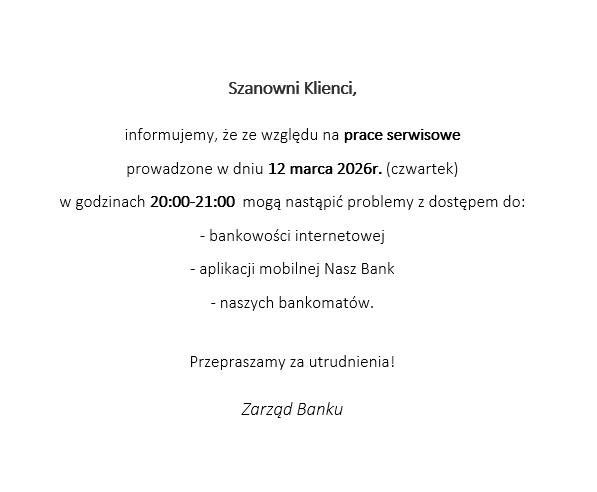 Szanowni Klienci,

informujemy, że ze względu na prace serwisowe

prowadzone w dniu 12 marca 2026r. (czwartek)

w godzinach 20:00-21:00 mogą nastąpić problemy z dostępem do:

- bankowości internetowej

- aplikacji mobilnej Nasz Bank

- naszych bankomatów.

Przepraszamy za utrudnienia!

Zarząd Banku